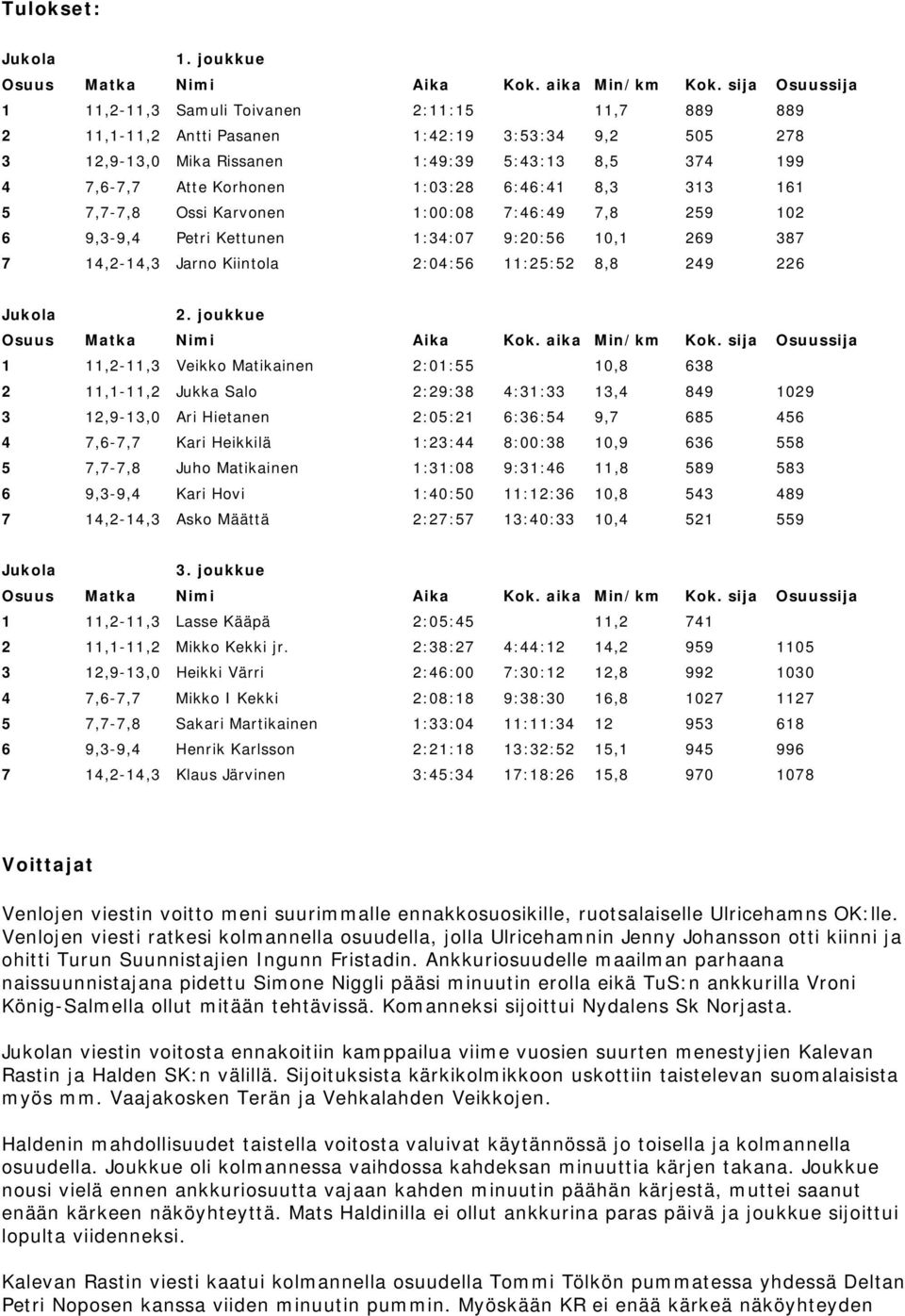 Tulokset:

Jukola 1. joukkue

| Osuus | Matka | Nimi | Aika | Kok. aika | Min/km | Kok. sija | Osuussija |
|---|---|---|---|---|---|---|---|
| 1 | 11,2-11,3 | Samuli Toivanen | 2:11:15 | | 11,7 | 889 | 889 |
| 2 | 11,1-11,2 | Antti Pasanen | 1:42:19 | 3:53:34 | 9,2 | 505 | 278 |
| 3 | 12,9-13,0 | Mika Rissanen | 1:49:39 | 5:43:13 | 8,5 | 374 | 199 |
| 4 | 7,6-7,7 | Atte Korhonen | 1:03:28 | 6:46:41 | 8,3 | 313 | 161 |
| 5 | 7,7-7,8 | Ossi Karvonen | 1:00:08 | 7:46:49 | 7,8 | 259 | 102 |
| 6 | 9,3-9,4 | Petri Kettunen | 1:34:07 | 9:20:56 | 10,1 | 269 | 387 |
| 7 | 14,2-14,3 | Jarno Kiintola | 2:04:56 | 11:25:52 | 8,8 | 249 | 226 |

Jukola 2. joukkue

| Osuus | Matka | Nimi | Aika | Kok. aika | Min/km | Kok. sija | Osuussija |
|---|---|---|---|---|---|---|---|
| 1 | 11,2-11,3 | Veikko Matikainen | 2:01:55 | | 10,8 | 638 | |
| 2 | 11,1-11,2 | Jukka Salo | 2:29:38 | 4:31:33 | 13,4 | 849 | 1029 |
| 3 | 12,9-13,0 | Ari Hietanen | 2:05:21 | 6:36:54 | 9,7 | 685 | 456 |
| 4 | 7,6-7,7 | Kari Heikkilä | 1:23:44 | 8:00:38 | 10,9 | 636 | 558 |
| 5 | 7,7-7,8 | Juho Matikainen | 1:31:08 | 9:31:46 | 11,8 | 589 | 583 |
| 6 | 9,3-9,4 | Kari Hovi | 1:40:50 | 11:12:36 | 10,8 | 543 | 489 |
| 7 | 14,2-14,3 | Asko Määttä | 2:27:57 | 13:40:33 | 10,4 | 521 | 559 |

Jukola 3. joukkue

| Osuus | Matka | Nimi | Aika | Kok. aika | Min/km | Kok. sija | Osuussija |
|---|---|---|---|---|---|---|---|
| 1 | 11,2-11,3 | Lasse Kääpä | 2:05:45 | | 11,2 | 741 | |
| 2 | 11,1-11,2 | Mikko Kekki jr. | 2:38:27 | 4:44:12 | 14,2 | 959 | 1105 |
| 3 | 12,9-13,0 | Heikki Värri | 2:46:00 | 7:30:12 | 12,8 | 992 | 1030 |
| 4 | 7,6-7,7 | Mikko I Kekki | 2:08:18 | 9:38:30 | 16,8 | 1027 | 1127 |
| 5 | 7,7-7,8 | Sakari Martikainen | 1:33:04 | 11:11:34 | 12 | 953 | 618 |
| 6 | 9,3-9,4 | Henrik Karlsson | 2:21:18 | 13:32:52 | 15,1 | 945 | 996 |
| 7 | 14,2-14,3 | Klaus Järvinen | 3:45:34 | 17:18:26 | 15,8 | 970 | 1078 |

Voittajat

Venlojen viestin voitto meni suurimmalle ennakkosuosikille, ruotsalaiselle Ulricehamns OK:lle. Venlojen viesti ratkesi kolmannella osuudella, jolla Ulricehamnin Jenny Johansson otti kiinni ja ohitti Turun Suunnistajien Ingunn Fristadin. Ankkuriosuudelle maailman parhaana naissuunnistajana pidettu Simone Niggli pääsi minuutin erolla eikä TuS:n ankkurilla Vroni König-Salmella ollut mitään tehtävissä. Komanneksi sijoittui Nydalens Sk Norjasta.

Jukolan viestin voitosta ennakoitiin kamppailua viime vuosien suurten menestyjien Kalevan Rastin ja Halden SK:n välillä. Sijoituksista kärkikolmikkoon uskottiin taistelevan suomalaisista myös mm. Vaajakosken Terän ja Vehkalahden Veikkojen.

Haldenin mahdollisuudet taistella voitosta valuivat käytännössä jo toisella ja kolmannella osuudella. Joukkue oli kolmannessa vaihdossa kahdeksan minuuttia kärjen takana. Joukkue nousi vielä ennen ankkuriosuutta vajaan kahden minuutin päähän kärjestä, muttei saanut enään kärkeen näköyhteyttä. Mats Haldinilla ei ollut ankkurina paras päivä ja joukkue sijoittui lopulta viidenneksi.

Kalevan Rastin viesti kaatui kolmannella osuudella Tommi Tölkön pummatessa yhdessä Deltan Petri Noposen kanssa viiden minuutin pummin. Myöskään KR ei enää kärkeä näköyhteyden